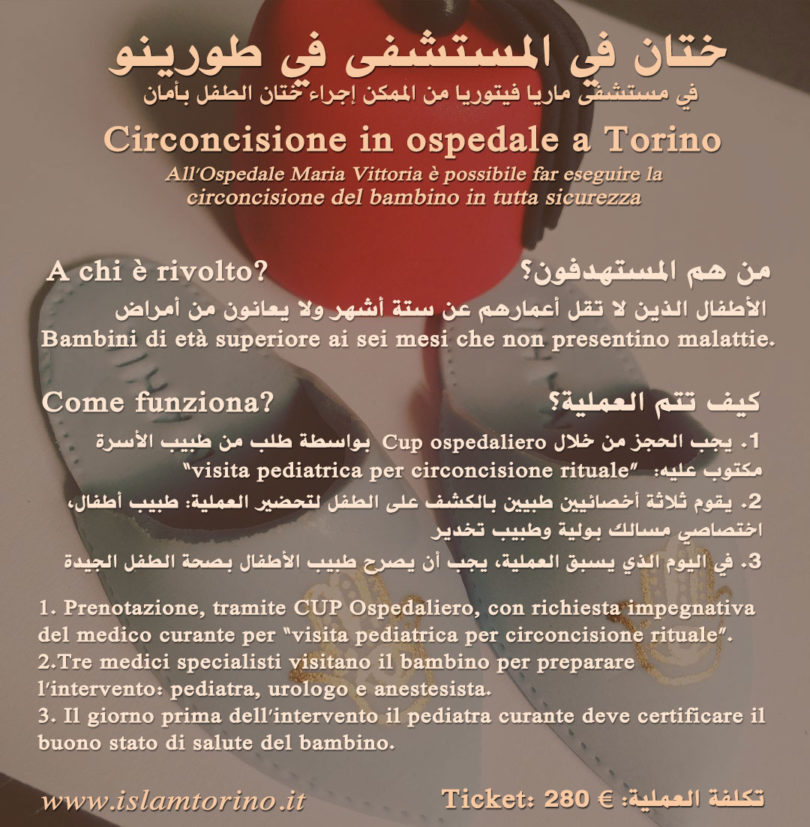 ختان في المستشفى في طورينو
في مستشفى ماريا فيتوريا من الممكن إجراء ختان الطفل بأمان

Circoncisione in ospedale a Torino
All'Ospedale Maria Vittoria è possibile far eseguire la circoncisione del bambino in tutta sicurezza

A chi è rivolto?
من هم المستهدفون؟
الأطفال الذين لا تقل أعمارهم عن ستة أشهر ولا يعانون من أمراض
Bambini di età superiore ai sei mesi che non presentino malattie.

Come funziona?
كيف تتم العملية؟
1. يجب الحجز من خلال Cup ospedaliero بواسطة طلب من طبيب الأسرة مكتوب عليه: "visita pediatrica per circoncisione rituale"
2. يقوم ثلاثة أخصائيين طبيين بالكشف على الطفل لتحضير العملية: طبيب أطفال، اختصاصي مسالك بولية وطبيب تخدير
3. في اليوم الذي يسبق العملية، يجب أن يصرح طبيب الأطفال بصحة الطفل الجيدة

1. Prenotazione, tramite CUP Ospedaliero, con richiesta impegnativa del medico curante per "visita pediatrica per circoncisione rituale".
2.Tre medici specialisti visitano il bambino per preparare l'intervento: pediatra, urologo e anestesista.
3. Il giorno prima dell'intervento il pediatra curante deve certificare il buono stato di salute del bambino.

www.islamtorino.it
Ticket: 280 € :تكلفة العملية